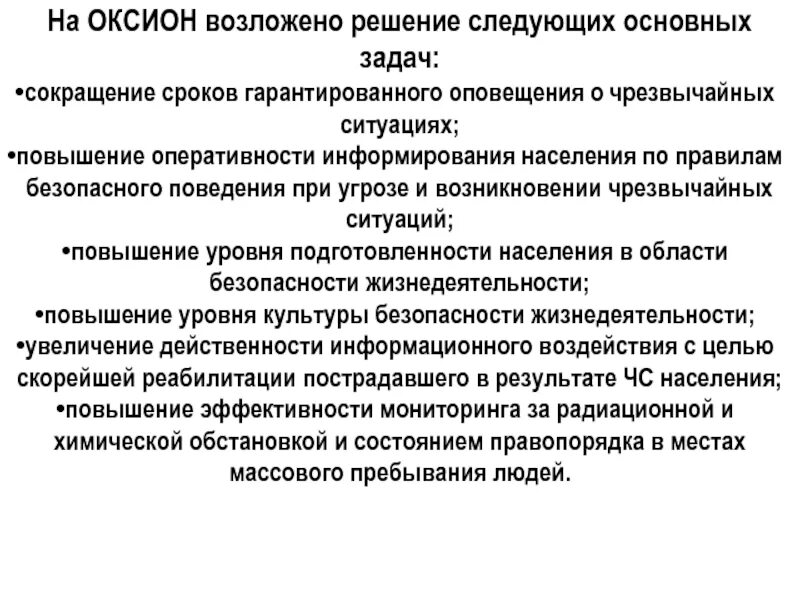 На ОКСИОН возложено решение следующих основных задач:

•сокращение сроков гарантированного оповещения о чрезвычайных ситуациях;

•повышение оперативности информирования населения по правилам безопасного поведения при угрозе и возникновении чрезвычайных ситуаций;

•повышение уровня подготовленности населения в области безопасности жизнедеятельности;

•повышение уровня культуры безопасности жизнедеятельности;

•увеличение действенности информационного воздействия с целью скорейшей реабилитации пострадавшего в результате ЧС населения;

•повышение эффективности мониторинга за радиационной и химической обстановкой и состоянием правопорядка в местах массового пребывания людей.